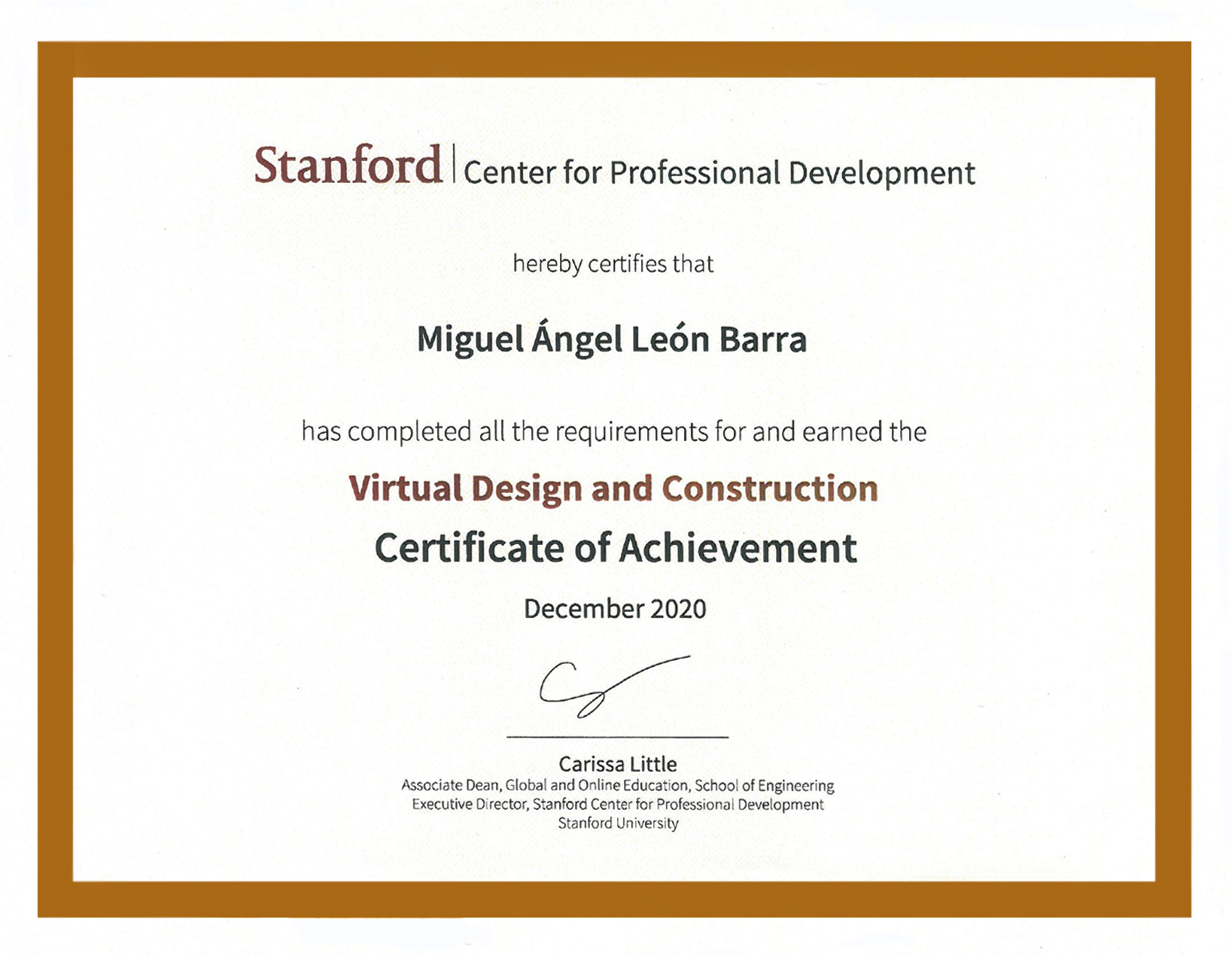 Stanford | Center for Professional Development

hereby certifies that

Miguel Ángel León Barra

has completed all the requirements for and earned the

Virtual Design and Construction

Certificate of Achievement

December 2020

Carissa Little
Associate Dean, Global and Online Education, School of Engineering
Executive Director, Stanford Center for Professional Development
Stanford University